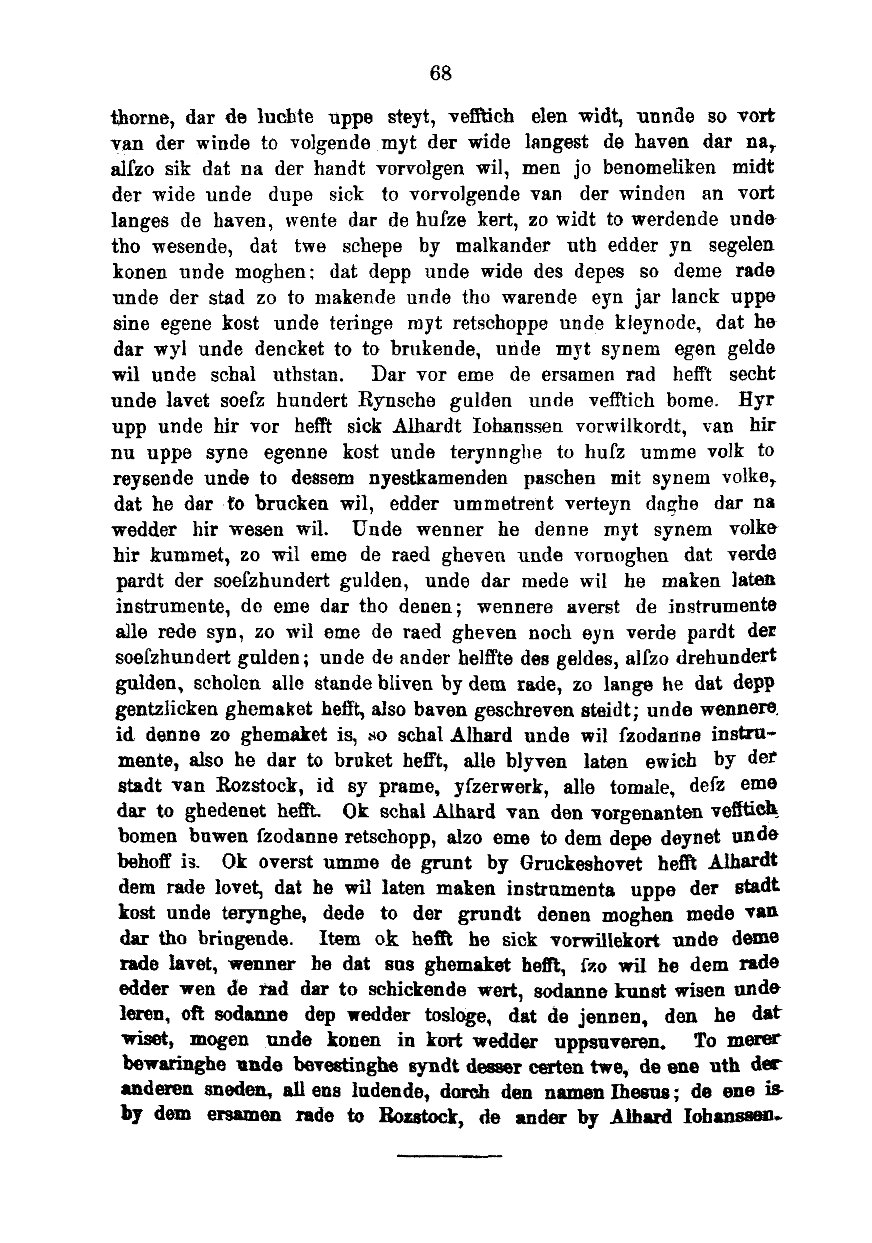 68

thorne, dar de luchte uppe steyt, vefftich elen widt, unnde so vort van der winde to volgende myt der wide langest de haven dar na, alſzo sik dat na der handt vorvolgen wil, men jo benomeliken midt der wide unde dupe sick to vorvolgende van der winden an vort langes de haven, wente dar de huſze kert, zo widt to werdende unde tho wesende, dat twe schepe by malkander uth edder yn segelen konen unde moghen: dat depp unde wide des depes so deme rade unde der stad zo to makende unde tho warende eyn jar lanck uppe sine egene kost unde teringe myt retschoppe unde kleynode, dat he dar wyl unde dencket to to brukende, unde myt synem egen gelde wil unde schal uthstan. Dar vor eme de ersamen rad hefft secht unde lavet soeſz hundert Rynsche gulden unde vefftich bome. Hyr upp unde hir vor hefft sick Alhardt Iohanssen vorwilkordt, van hir nu uppe syne egenne kost unde terynnghe to huſz umme volk to reysende unde to dessem nyestkamenden paschen mit synem volke, dat he dar to brucken wil, edder ummetrent verteyn daghe dar na wedder hir wesen wil. Unde wenner he denne myt synem volke hir kummet, zo wil eme de raed gheven unde vornoghen dat verde pardt der soeſzhundert gulden, unde dar mede wil he maken laten instrumente, de eme dar tho denen; wennere averst de instrumente alle rede syn, zo wil eme de raed gheven noch eyn verde pardt der soeſzhundert gulden; unde de ander helffte des geldes, alſzo drehundert gulden, scholen alle stande bliven by dem rade, zo lange he dat depp gentzlicken ghemaket hefft, also baven geschreven steidt; unde wennere id denne zo ghemaket is, so schal Alhard unde wil ſzodanne instrumente, also he dar to bruket hefft, alle blyven laten ewich by der stadt van Rozstock, id sy prame, yſzerwerk, alle tomale, deſz eme dar to ghedenet hefft. Ok schal Alhard van den vorgenanten vefftich bomen buwen ſzodanne retschopp, alzo eme to dem depe deynet unde behoff is. Ok overst umme de grunt by Gruckeshovet hefft Alhardt dem rade lovet, dat he wil laten maken instrumenta uppe der stadt kost unde terynghe, dede to der grundt denen moghen mede van dar tho bringende. Item ok hefft he sick vorwillekort unde deme rade lavet, wenner he dat sus ghemaket hefft, ſzo wil he dem rade edder wen de rad dar to schickende wert, sodanne kunst wisen unde leren, oft sodanne dep wedder tosloge, dat de jennen, den he dat wiset, mogen unde konen in kort wedder uppsuveren. To merer bewaringhe unde bevestinghe syndt desser certen twe, de ene uth der anderen sneden, all ens ludende, dorch den namen Ihesus; de ene is by dem ersamen rade to Rozstock, de ander by Alhard Iohanssen.